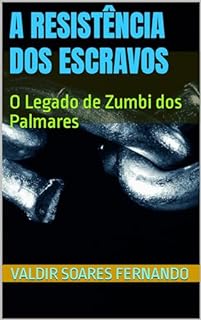 A RESISTÊNCIA DOS ESCRAVOS

O Legado de Zumbi dos Palmares

VALDIR SOARES FERNANDO